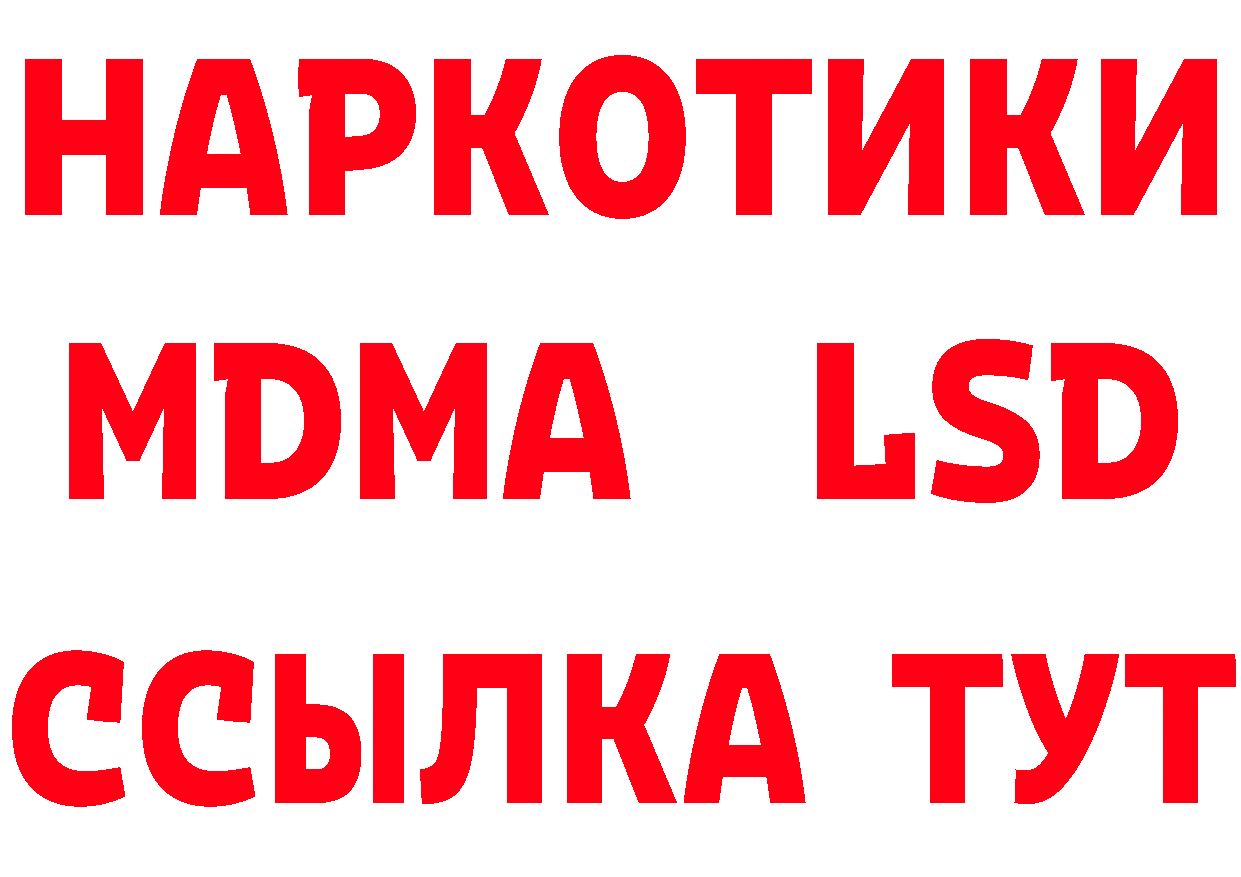 НАРКОТИКИ
MDMA LSD
ССЫЛКА ТУТ